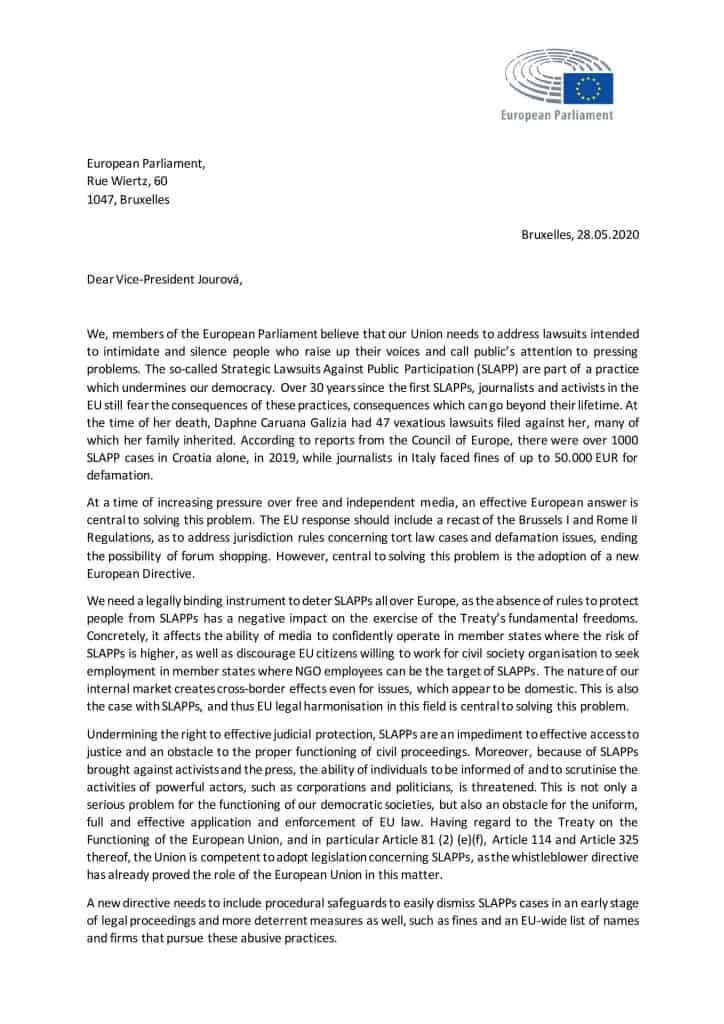 European Parliament

European Parliament,
Rue Wiertz, 60
1047, Bruxelles

Bruxelles, 28.05.2020

Dear Vice-President Jourová,

We, members of the European Parliament believe that our Union needs to address lawsuits intended to intimidate and silence people who raise up their voices and call public's attention to pressing problems. The so-called Strategic Lawsuits Against Public Participation (SLAPP) are part of a practice which undermines our democracy. Over 30 years since the first SLAPPs, journalists and activists in the EU still fear the consequences of these practices, consequences which can go beyond their lifetime. At the time of her death, Daphne Caruana Galizia had 47 vexatious lawsuits filed against her, many of which her family inherited. According to reports from the Council of Europe, there were over 1000 SLAPP cases in Croatia alone, in 2019, while journalists in Italy faced fines of up to 50.000 EUR for defamation.

At a time of increasing pressure over free and independent media, an effective European answer is central to solving this problem. The EU response should include a recast of the Brussels I and Rome II Regulations, as to address jurisdiction rules concerning tort law cases and defamation issues, ending the possibility of forum shopping. However, central to solving this problem is the adoption of a new European Directive.

We need a legally binding instrument to deter SLAPPs all over Europe, as the absence of rules to protect people from SLAPPs has a negative impact on the exercise of the Treaty's fundamental freedoms. Concretely, it affects the ability of media to confidently operate in member states where the risk of SLAPPs is higher, as well as discourage EU citizens willing to work for civil society organisation to seek employment in member states where NGO employees can be the target of SLAPPs. The nature of our internal market creates cross-border effects even for issues, which appear to be domestic. This is also the case with SLAPPs, and thus EU legal harmonisation in this field is central to solving this problem.

Undermining the right to effective judicial protection, SLAPPs are an impediment to effective access to justice and an obstacle to the proper functioning of civil proceedings. Moreover, because of SLAPPs brought against activists and the press, the ability of individuals to be informed of and to scrutinise the activities of powerful actors, such as corporations and politicians, is threatened. This is not only a serious problem for the functioning of our democratic societies, but also an obstacle for the uniform, full and effective application and enforcement of EU law. Having regard to the Treaty on the Functioning of the European Union, and in particular Article 81 (2) (e)(f), Article 114 and Article 325 thereof, the Union is competent to adopt legislation concerning SLAPPs, as the whistleblower directive has already proved the role of the European Union in this matter.

A new directive needs to include procedural safeguards to easily dismiss SLAPPs cases in an early stage of legal proceedings and more deterrent measures as well, such as fines and an EU-wide list of names and firms that pursue these abusive practices.